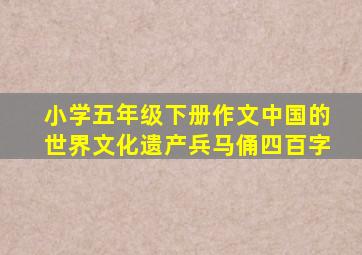 小学五年级下册作文中国的世界文化遗产兵马俑四百字